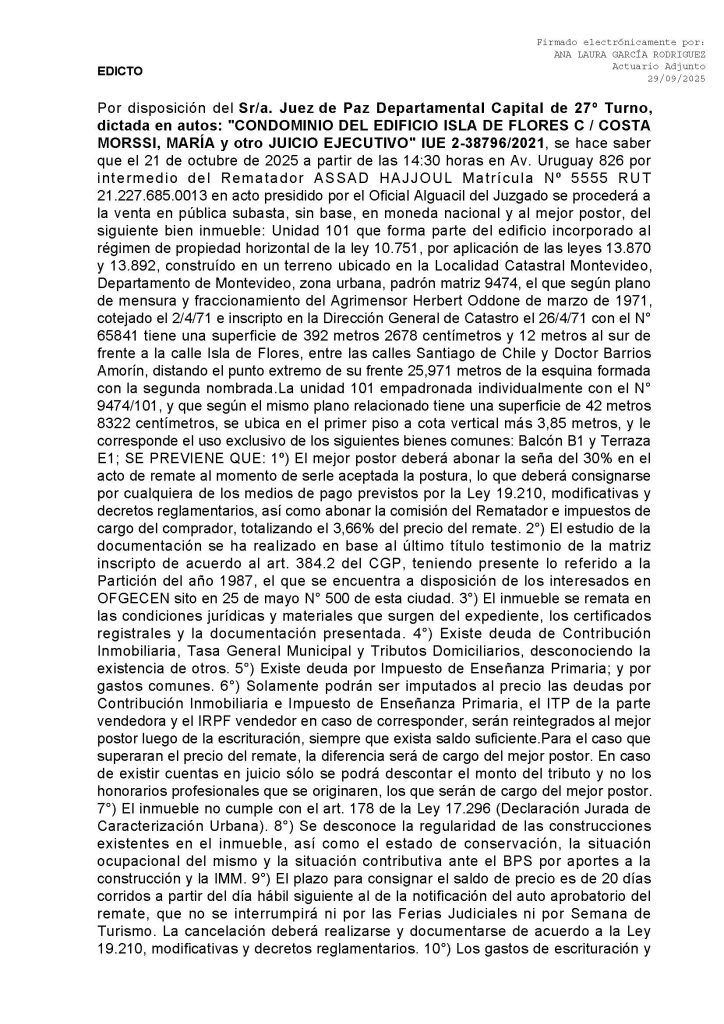 Firmado electrónicamente por:
ANA LAURA GARCÍA RODRIGUEZ
Actuario Adjunto
29/09/2025

EDICTO

Por disposición del Sr/a. Juez de Paz Departamental Capital de 27° Turno, dictada en autos: "CONDOMINIO DEL EDIFICIO ISLA DE FLORES C / COSTA MORSSI, MARÍA y otro JUICIO EJECUTIVO" IUE 2-38796/2021, se hace saber que el 21 de octubre de 2025 a partir de las 14:30 horas en Av. Uruguay 826 por intermedio del Rematador ASSAD HAJJOUL Matrícula N° 5555 RUT 21.227.685.0013 en acto presidido por el Oficial Alguacil del Juzgado se procederá a la venta en pública subasta, sin base, en moneda nacional y al mejor postor, del siguiente bien inmueble: Unidad 101 que forma parte del edificio incorporado al régimen de propiedad horizontal de la ley 10.751, por aplicación de las leyes 13.870 y 13.892, construído en un terreno ubicado en la Localidad Catastral Montevideo, Departamento de Montevideo, zona urbana, padrón matriz 9474, el que según plano de mensura y fraccionamiento del Agrimensor Herbert Oddone de marzo de 1971, cotejado el 2/4/71 e inscripto en la Dirección General de Catastro el 26/4/71 con el N° 65841 tiene una superficie de 392 metros 2678 centímetros y 12 metros al sur de frente a la calle Isla de Flores, entre las calles Santiago de Chile y Doctor Barrios Amorín, distando el punto extremo de su frente 25,971 metros de la esquina formada con la segunda nombrada.La unidad 101 empadronada individualmente con el N° 9474/101, y que según el mismo plano relacionado tiene una superficie de 42 metros 8322 centímetros, se ubica en el primer piso a cota vertical más 3,85 metros, y le corresponde el uso exclusivo de los siguientes bienes comunes: Balcón B1 y Terraza E1; SE PREVIENE QUE: 1°) El mejor postor deberá abonar la seña del 30% en el acto de remate al momento de serle aceptada la postura, lo que deberá consignarse por cualquiera de los medios de pago previstos por la Ley 19.210, modificativas y decretos reglamentarios, así como abonar la comisión del Rematador e impuestos de cargo del comprador, totalizando el 3,66% del precio del remate. 2°) El estudio de la documentación se ha realizado en base al último título testimonio de la matriz inscripto de acuerdo al art. 384.2 del CGP, teniendo presente lo referido a la Partición del año 1987, el que se encuentra a disposición de los interesados en OFGECEN sito en 25 de mayo N° 500 de esta ciudad. 3°) El inmueble se remata en las condiciones jurídicas y materiales que surgen del expediente, los certificados registrales y la documentación presentada. 4°) Existe deuda de Contribución Inmobiliaria, Tasa General Municipal y Tributos Domiciliarios, desconociendo la existencia de otros. 5°) Existe deuda por Impuesto de Enseñanza Primaria; y por gastos comunes. 6°) Solamente podrán ser imputados al precio las deudas por Contribución Inmobiliaria e Impuesto de Enseñanza Primaria, el ITP de la parte vendedora y el IRPF vendedor en caso de corresponder, serán reintegrados al mejor postor luego de la escrituración, siempre que exista saldo suficiente.Para el caso que superaran el precio del remate, la diferencia será de cargo del mejor postor. En caso de existir cuentas en juicio sólo se podrá descontar el monto del tributo y no los honorarios profesionales que se originaren, los que serán de cargo del mejor postor. 7°) El inmueble no cumple con el art. 178 de la Ley 17.296 (Declaración Jurada de Caracterización Urbana). 8°) Se desconoce la regularidad de las construcciones existentes en el inmueble, así como el estado de conservación, la situación ocupacional del mismo y la situación contributiva ante el BPS por aportes a la construcción y la IMM. 9°) El plazo para consignar el saldo de precio es de 20 días corridos a partir del día hábil siguiente al de la notificación del auto aprobatorio del remate, que no se interrumpirá ni por las Ferias Judiciales ni por Semana de Turismo. La cancelación deberá realizarse y documentarse de acuerdo a la Ley 19.210, modificativas y decretos reglamentarios. 10°) Los gastos de escrituración y